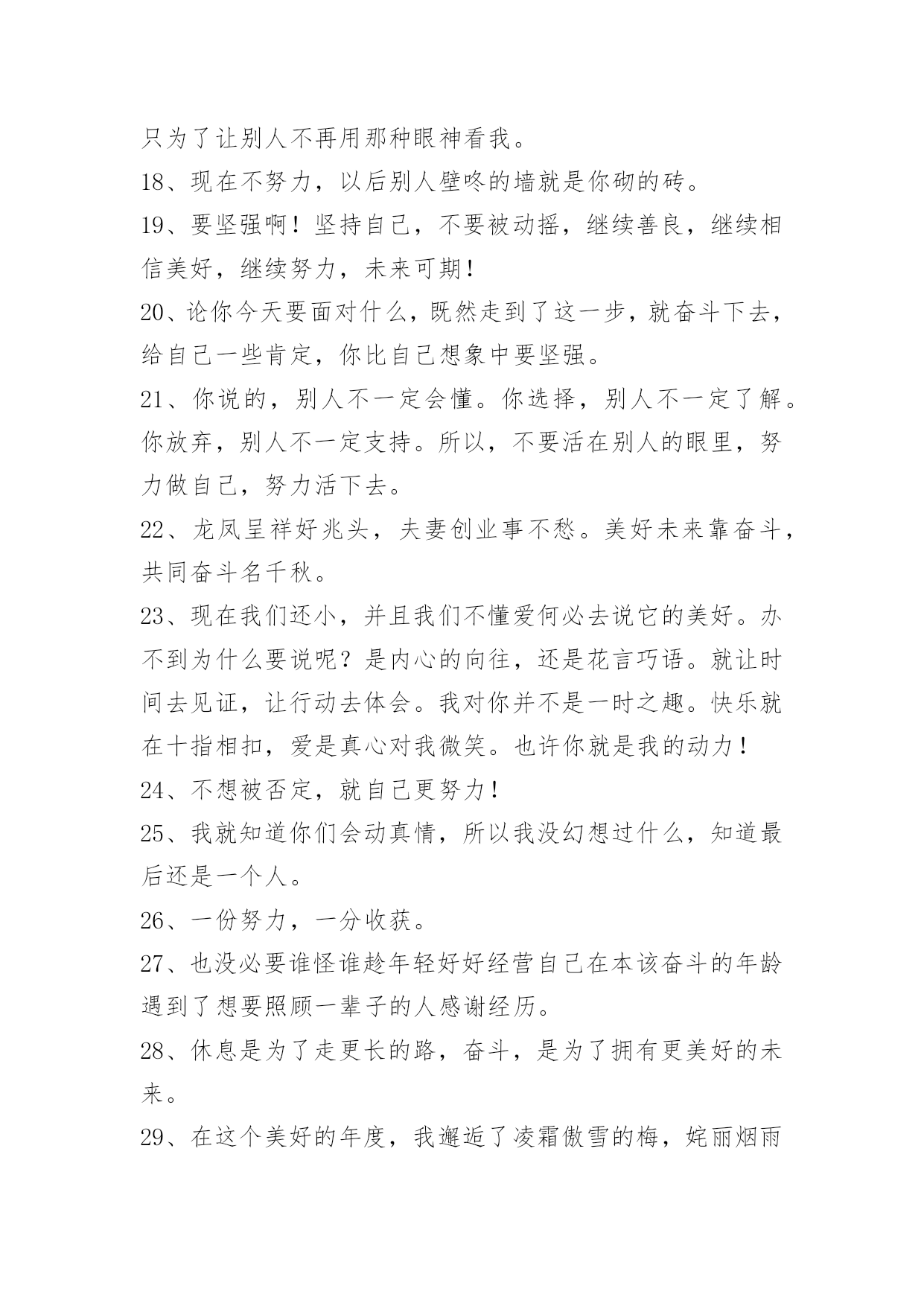 只为了让别人不再用那种眼神看我。

18、现在不努力，以后别人壁咚的墙就是你砌的砖。

19、要坚强啊！坚持自己，不要被动摇，继续善良，继续相信美好，继续努力，未来可期！

20、论你今天要面对什么，既然走到了这一步，就奋斗下去，给自己一些肯定，你比自己想象中要坚强。

21、你说的，别人不一定会懂。你选择，别人不一定了解。你放弃，别人不一定支持。所以，不要活在别人的眼里，努力做自己，努力活下去。

22、龙凤呈祥好兆头，夫妻创业事不愁。美好未来靠奋斗，共同奋斗名千秋。

23、现在我们还小，并且我们不懂爱何必去说它的美好。办不到为什么要说呢？是内心的向往，还是花言巧语。就让时间去见证，让行动去体会。我对你并不是一时之趣。快乐就在十指相扣，爱是真心对我微笑。也许你就是我的动力！

24、不想被否定，就自己更努力！

25、我就知道你们会动真情，所以我没幻想过什么，知道最后还是一个人。

26、一份努力，一分收获。

27、也没必要谁怪谁趁年轻好好经营自己在本该奋斗的年龄遇到了想要照顾一辈子的人感谢经历。

28、休息是为了走更长的路，奋斗，是为了拥有更美好的未来。

29、在这个美好的年度，我邂逅了凌霜傲雪的梅，姹丽烟雨